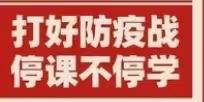 打好防疫战
停课不停学